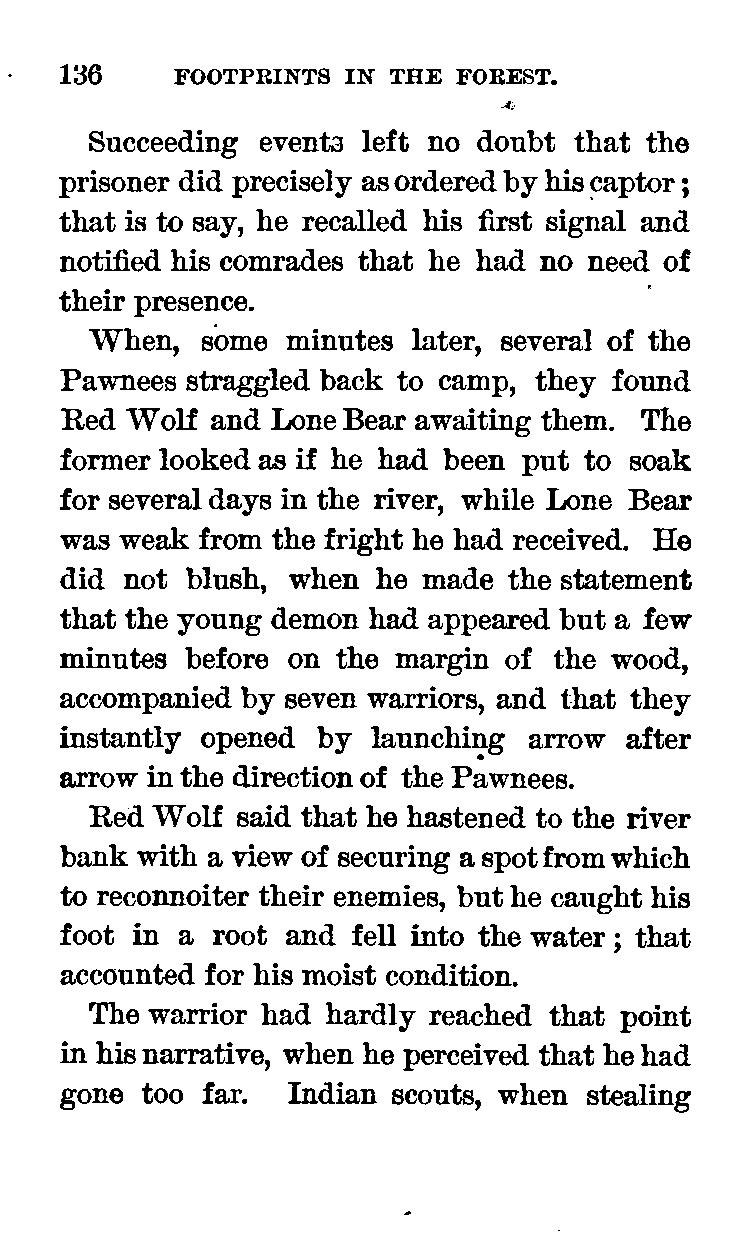 136 FOOTPRINTS IN THE FOREST.

Succeeding events left no doubt that the prisoner did precisely as ordered by his captor; that is to say, he recalled his first signal and notified his comrades that he had no need of their presence.

When, some minutes later, several of the Pawnees straggled back to camp, they found Red Wolf and Lone Bear awaiting them. The former looked as if he had been put to soak for several days in the river, while Lone Bear was weak from the fright he had received. He did not blush, when he made the statement that the young demon had appeared but a few minutes before on the margin of the wood, accompanied by seven warriors, and that they instantly opened by launching arrow after arrow in the direction of the Pawnees.

Red Wolf said that he hastened to the river bank with a view of securing a spot from which to reconnoiter their enemies, but he caught his foot in a root and fell into the water; that accounted for his moist condition.

The warrior had hardly reached that point in his narrative, when he perceived that he had gone too far. Indian scouts, when stealing